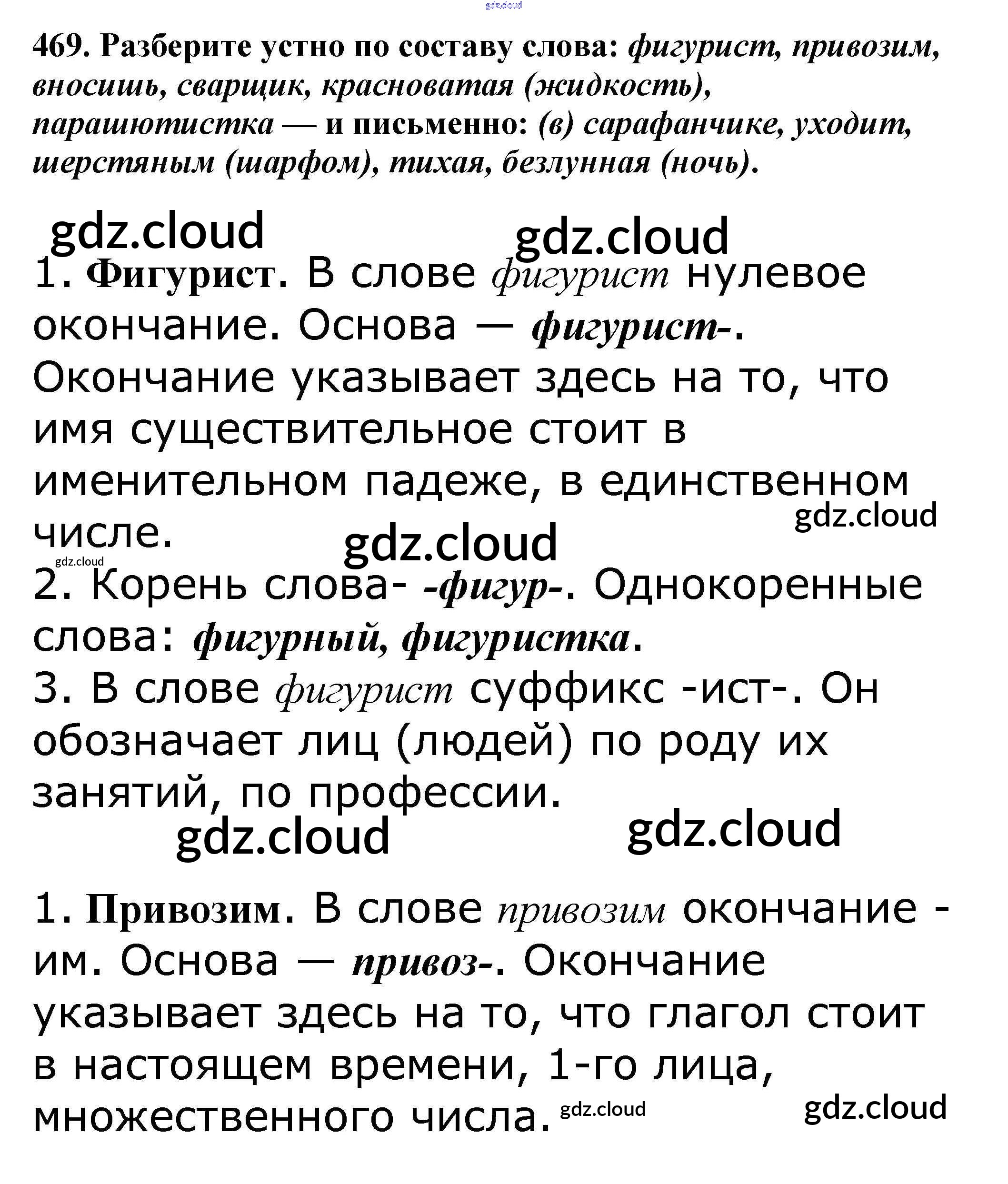 gdz.cloud

469. Разберите устно по составу слова: фигурист, привозим, вносишь, сварщик, красноватая (жидкость), парашютистка — и письменно: (в) сарафанчике, уходит, шерстяным (шарфом), тихая, безлунная (ночь).

gdz.cloud gdz.cloud

1. Фигурист. В слове фигурист нулевое окончание. Основа — фигурист-. Окончание указывает здесь на то, что имя существительное стоит в именительном падеже, в единственном числе.

gdz.cloud gdz.cloud gdz.cloud

2. Корень слова- -фигур-. Однокоренные слова: фигурный, фигуристка.
3. В слове фигурист суффикс -ист-. Он обозначает лиц (людей) по роду их занятий, по профессии.

gdz.cloud gdz.cloud

1. Привозим. В слове привозим окончание -им. Основа — привоз-. Окончание указывает здесь на то, что глагол стоит в настоящем времени, 1-го лица, множественного числа.

gdz.cloud gdz.cloud